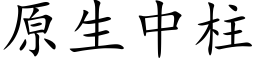 原生中柱